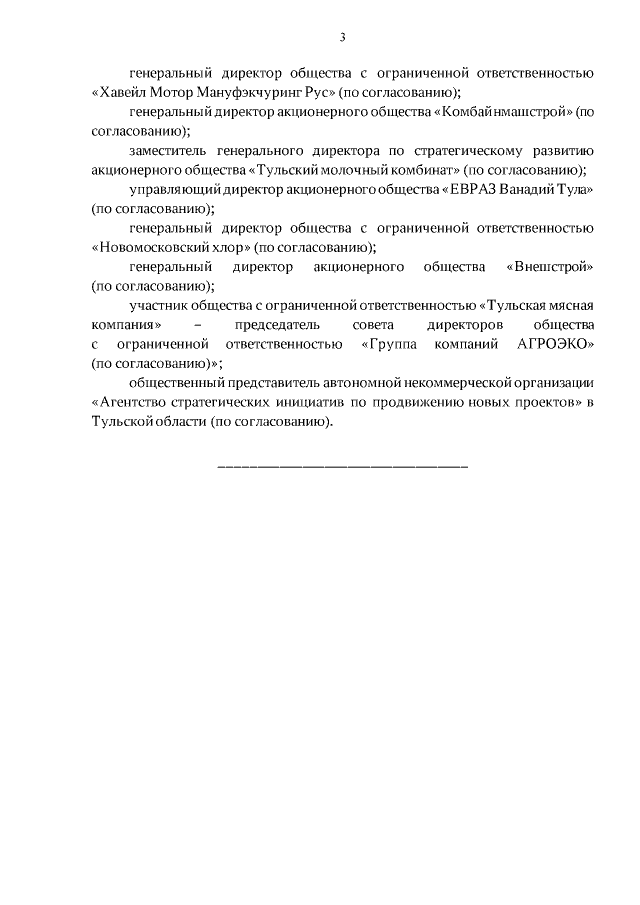 3

генеральный директор общества с ограниченной ответственностью «Хавейл Мотор Мануфэкчуринг Рус» (по согласованию);

генеральный директор акционерного общества «Комбайнмашстрой» (по согласованию);

заместитель генерального директора по стратегическому развитию акционерного общества «Тульский молочный комбинат» (по согласованию);

управляющий директор акционерного общества «ЕВРАЗ Ванадий Тула» (по согласованию);

генеральный директор общества с ограниченной ответственностью «Новомосковский хлор» (по согласованию);

генеральный директор акционерного общества «Внешстрой» (по согласованию);

участник общества с ограниченной ответственностью «Тульская мясная компания» – председатель совета директоров общества с ограниченной ответственностью «Группа компаний АГРОЭКО» (по согласованию)»;

общественный представитель автономной некоммерческой организации «Агентство стратегических инициатив по продвижению новых проектов» в Тульской области (по согласованию).